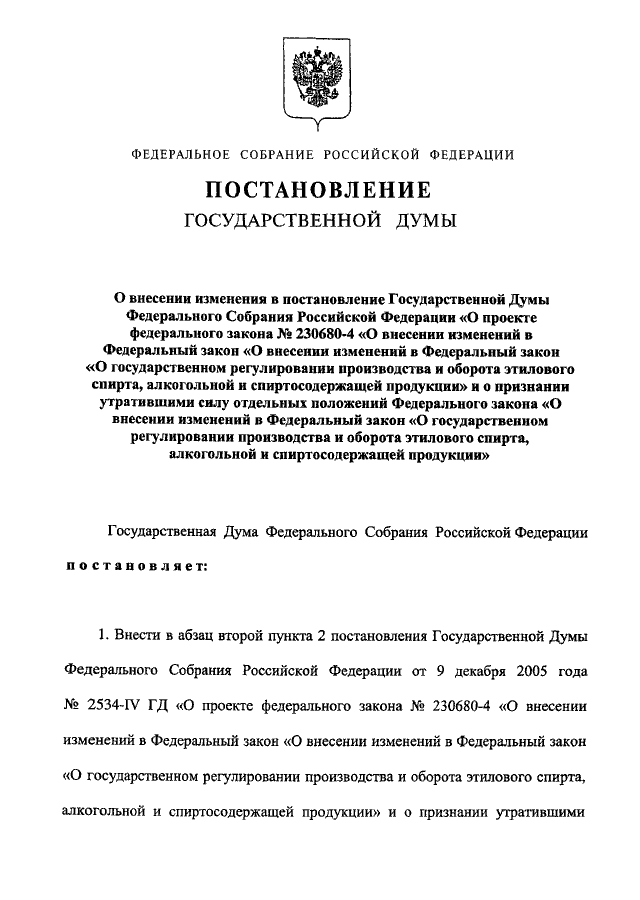 ФЕДЕРАЛЬНОЕ СОБРАНИЕ РОССИЙСКОЙ ФЕДЕРАЦИИ

ПОСТАНОВЛЕНИЕ
ГОСУДАРСТВЕННОЙ ДУМЫ

О внесении изменения в постановление Государственной Думы Федерального Собрания Российской Федерации «О проекте федерального закона № 230680-4 «О внесении изменений в Федеральный закон «О внесении изменений в Федеральный закон «О государственном регулировании производства и оборота этилового спирта, алкогольной и спиртосодержащей продукции» и о признании утратившими силу отдельных положений Федерального закона «О внесении изменений в Федеральный закон «О государственном регулировании производства и оборота этилового спирта, алкогольной и спиртосодержащей продукции»

Государственная Дума Федерального Собрания Российской Федерации

постановляет:

1. Внести в абзац второй пункта 2 постановления Государственной Думы Федерального Собрания Российской Федерации от 9 декабря 2005 года № 2534-IV ГД «О проекте федерального закона № 230680-4 «О внесении изменений в Федеральный закон «О внесении изменений в Федеральный закон «О государственном регулировании производства и оборота этилового спирта, алкогольной и спиртосодержащей продукции» и о признании утратившими